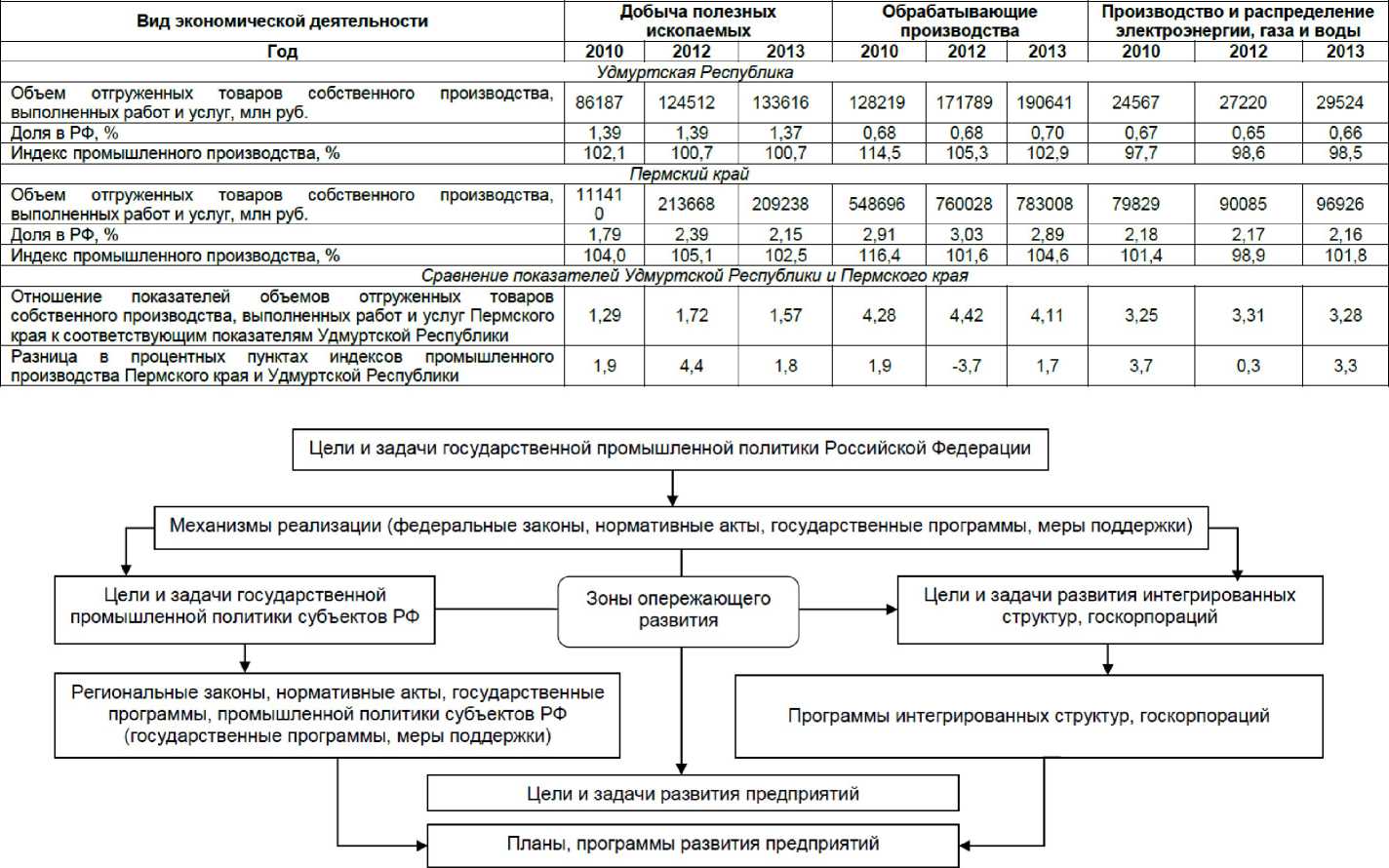 | Вид экономической деятельности | Добыча полезных ископаемых | | | Обрабатывающие производства | | | Производство и распределение электроэнергии, газа и воды | | |
|---|---|---|---|---|---|---|---|---|---|
| Год | 2010 | 2012 | 2013 | 2010 | 2012 | 2013 | 2010 | 2012 | 2013 |
| Удмуртская Республика | | | | | | | | | |
| Объем отгруженных товаров собственного производства, выполненных работ и услуг, млн руб. | 86187 | 124512 | 133616 | 128219 | 171789 | 190641 | 24567 | 27220 | 29524 |
| Доля в РФ, % | 1,39 | 1,39 | 1,37 | 0,68 | 0,68 | 0,70 | 0,67 | 0,65 | 0,66 |
| Индекс промышленного производства, % | 102,1 | 100,7 | 100,7 | 114,5 | 105,3 | 102,9 | 97,7 | 98,6 | 98,5 |
| Пермский край | | | | | | | | | |
| Объем отгруженных товаров собственного производства, выполненных работ и услуг, млн руб. | 111410 | 213668 | 209238 | 548696 | 760028 | 783008 | 79829 | 90085 | 96926 |
| Доля в РФ, % | 1,79 | 2,39 | 2,15 | 2,91 | 3,03 | 2,89 | 2,18 | 2,17 | 2,16 |
| Индекс промышленного производства, % | 104,0 | 105,1 | 102,5 | 116,4 | 101,6 | 104,6 | 101,4 | 98,9 | 101,8 |
| Сравнение показателей Удмуртской Республики и Пермского края | | | | | | | | | |
| Отношение показателей объемов отгруженных товаров собственного производства, выполненных работ и услуг Пермского края к соответствующим показателям Удмуртской Республики | 1,29 | 1,72 | 1,57 | 4,28 | 4,42 | 4,11 | 3,25 | 3,31 | 3,28 |
| Разница в процентных пунктах индексов промышленного производства Пермского края и Удмуртской Республики | 1,9 | 4,4 | 1,8 | 1,9 | -3,7 | 1,7 | 3,7 | 0,3 | 3,3 |

Цели и задачи государственной промышленной политики Российской Федерации

Механизмы реализации (федеральные законы, нормативные акты, государственные программы, меры поддержки)

Цели и задачи государственной промышленной политики субъектов РФ

Зоны опережающего развития

Цели и задачи развития интегрированных структур, госкорпораций

Региональные законы, нормативные акты, государственные программы, промышленной политики субъектов РФ (государственные программы, меры поддержки)

Программы интегрированных структур, госкорпораций

Цели и задачи развития предприятий

Планы, программы развития предприятий